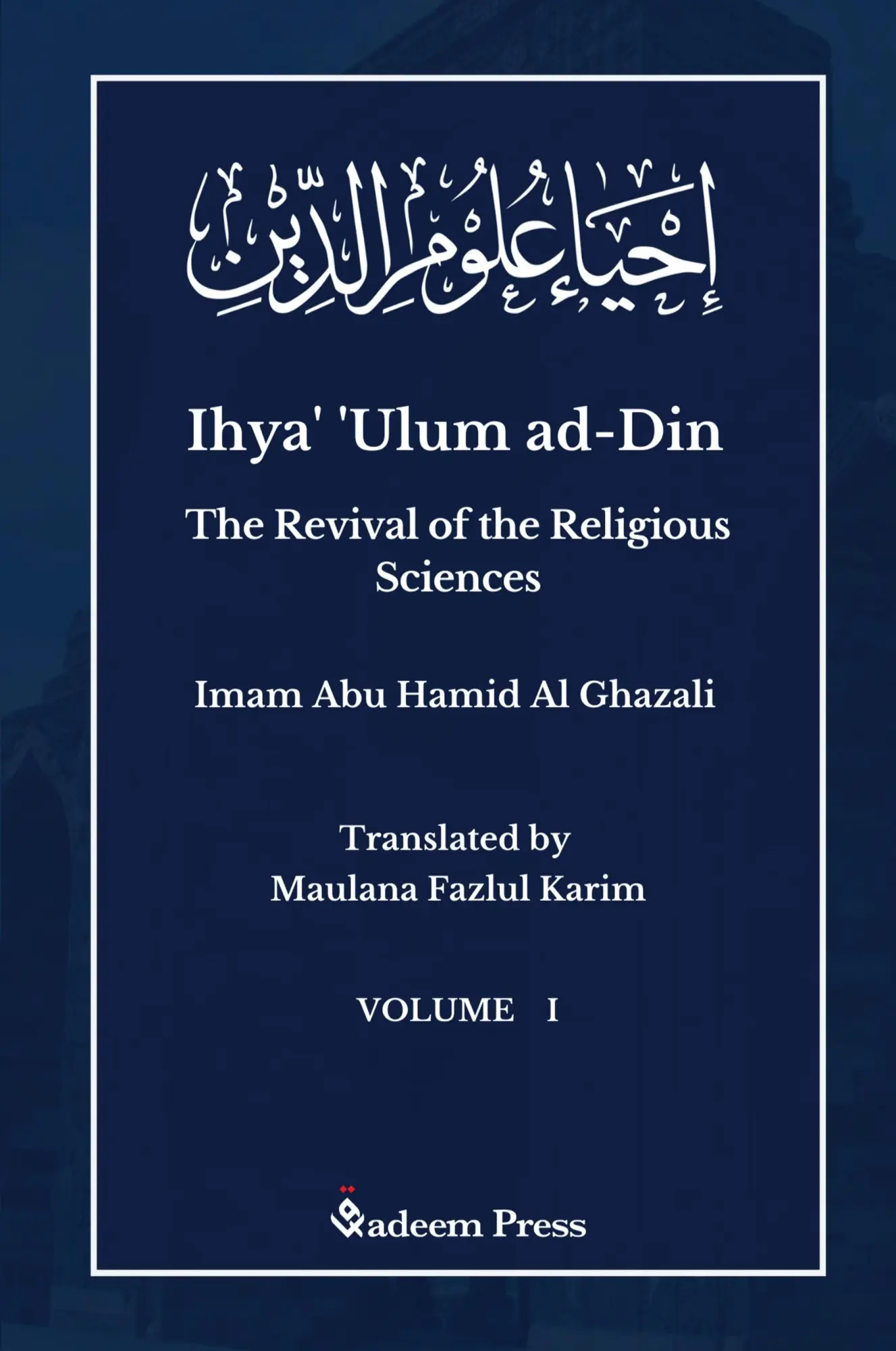 إِحْيَاءُ عُلُومِ الدِّينِ

Ihya' 'Ulum ad-Din

The Revival of the Religious Sciences

Imam Abu Hamid Al Ghazali

Translated by
Maulana Fazlul Karim

VOLUME I

Qadeem Press